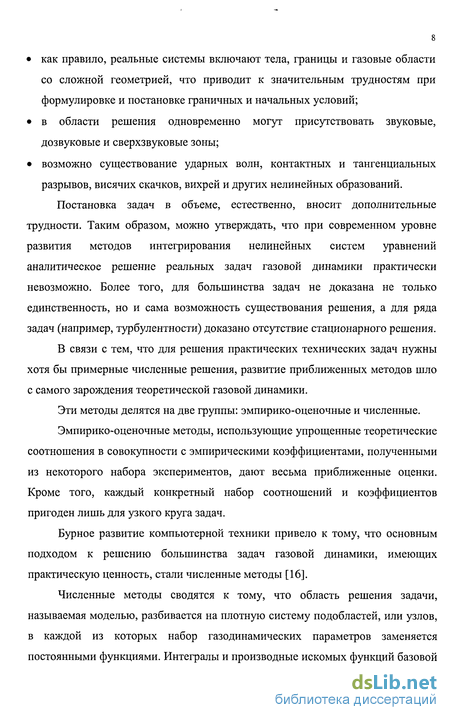 8

• как правило, реальные системы включают тела, границы и газовые области со сложной геометрией, что приводит к значительным трудностям при формулировке и постановке граничных и начальных условий;

• в области решения одновременно могут присутствовать звуковые, дозвуковые и сверхзвуковые зоны;

• возможно существование ударных волн, контактных и тангенциальных разрывов, висячих скачков, вихрей и других нелинейных образований.

Постановка задач в объеме, естественно, вносит дополнительные трудности. Таким образом, можно утверждать, что при современном уровне развития методов интегрирования нелинейных систем уравнений аналитическое решение реальных задач газовой динамики практически невозможно. Более того, для большинства задач не доказана не только единственность, но и сама возможность существования решения, а для ряда задач (например, турбулентности) доказано отсутствие стационарного решения.

В связи с тем, что для решения практических технических задач нужны хотя бы примерные численные решения, развитие приближенных методов шло с самого зарождения теоретической газовой динамики.

Эти методы делятся на две группы: эмпирико-оценочные и численные.

Эмпирико-оценочные методы, использующие упрощенные теоретические соотношения в совокупности с эмпирическими коэффициентами, полученными из некоторого набора экспериментов, дают весьма приближенные оценки. Кроме того, каждый конкретный набор соотношений и коэффициентов пригоден лишь для узкого круга задач.

Бурное развитие компьютерной техники привело к тому, что основным подходом к решению большинства задач газовой динамики, имеющих практическую ценность, стали численные методы [16].

Численные методы сводятся к тому, что область решения задачи, называемая моделью, разбивается на плотную систему подобластей, или узлов, в каждой из которых набор газодинамических параметров заменяется постоянными функциями. Интегралы и производные искомых функций базовой

dsLib.net
библиотека диссертаций